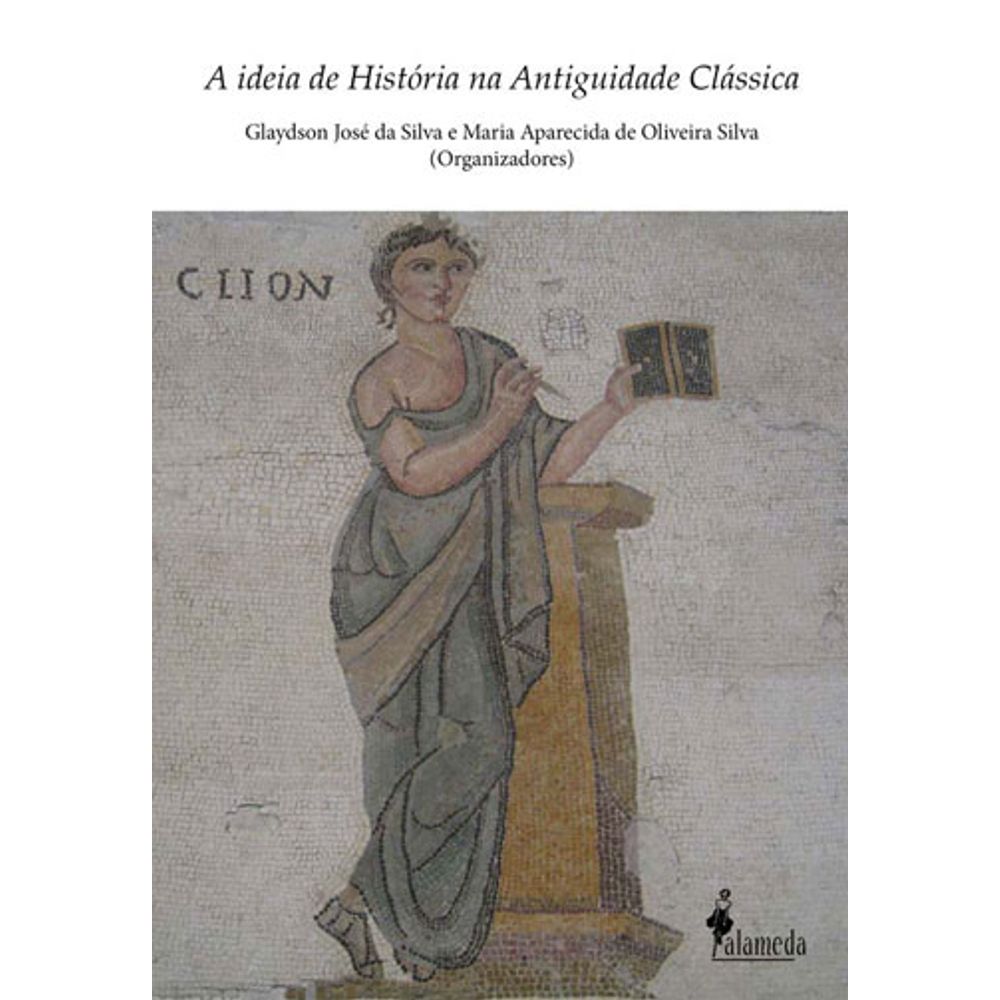 A ideia de História na Antiguidade Clássica

Glaydson José da Silva e Maria Aparecida de Oliveira Silva
(Organizadores)

CLION

alameda